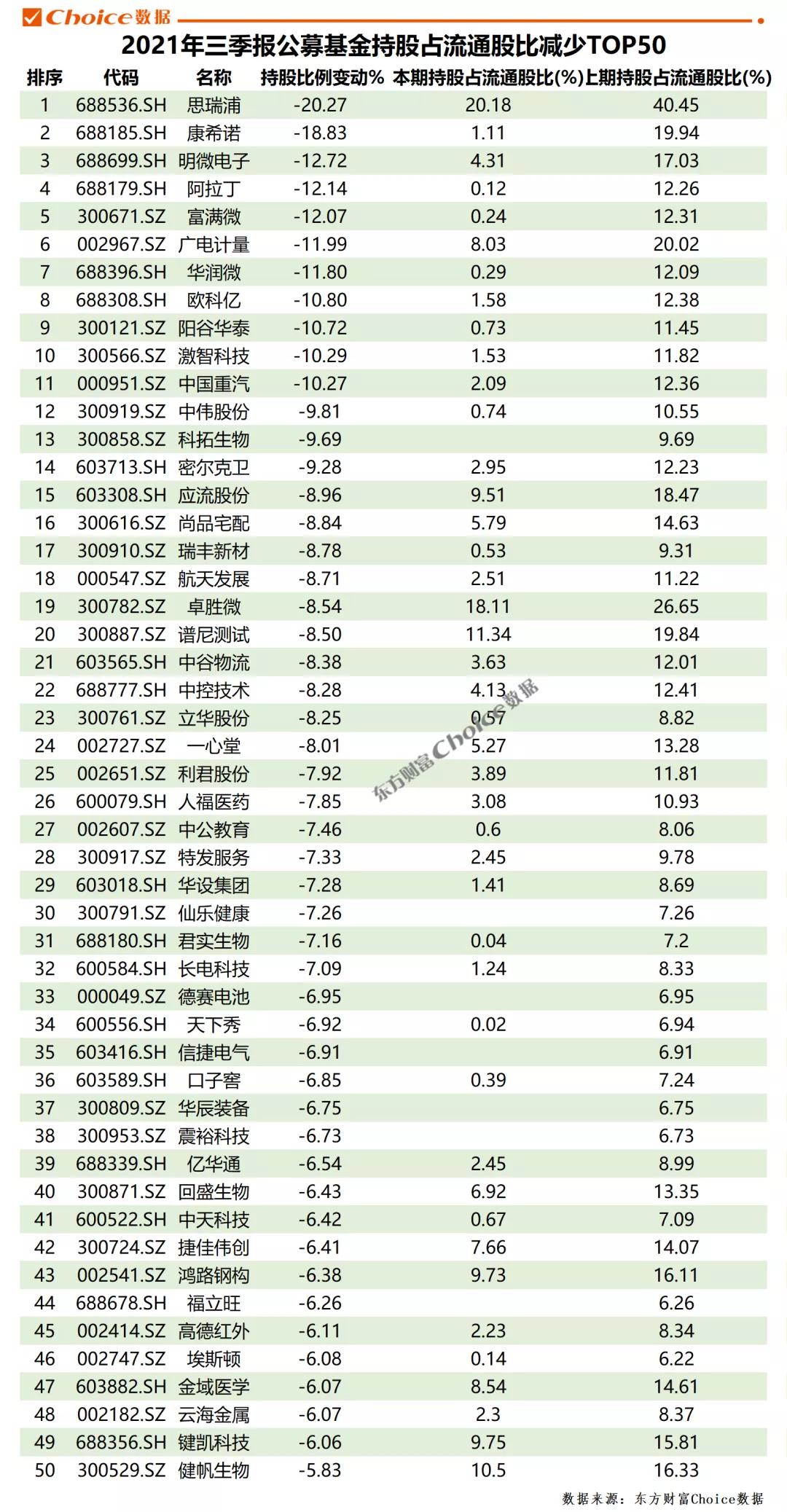 Choice数据

2021年三季报公募基金持股占流通股比减少TOP50

| 排序 | 代码 | 名称 | 持股比例变动% | 本期持股占流通股比(%) | 上期持股占流通股比(%) |
|---|---|---|---|---|---|
| 1 | 688536.SH | 思瑞浦 | -20.27 | 20.18 | 40.45 |
| 2 | 688185.SH | 康希诺 | -18.83 | 1.11 | 19.94 |
| 3 | 688699.SH | 明微电子 | -12.72 | 4.31 | 17.03 |
| 4 | 688179.SH | 阿拉丁 | -12.14 | 0.12 | 12.26 |
| 5 | 300671.SZ | 富满微 | -12.07 | 0.24 | 12.31 |
| 6 | 002967.SZ | 广电计量 | -11.99 | 8.03 | 20.02 |
| 7 | 688396.SH | 华润微 | -11.80 | 0.29 | 12.09 |
| 8 | 688308.SH | 欧科亿 | -10.80 | 1.58 | 12.38 |
| 9 | 300121.SZ | 阳谷华泰 | -10.72 | 0.73 | 11.45 |
| 10 | 300566.SZ | 激智科技 | -10.29 | 1.53 | 11.82 |
| 11 | 000951.SZ | 中国重汽 | -10.27 | 2.09 | 12.36 |
| 12 | 300919.SZ | 中伟股份 | -9.81 | 0.74 | 10.55 |
| 13 | 300858.SZ | 科拓生物 | -9.69 |  | 9.69 |
| 14 | 603713.SH | 密尔克卫 | -9.28 | 2.95 | 12.23 |
| 15 | 603308.SH | 应流股份 | -8.96 | 9.51 | 18.47 |
| 16 | 300616.SZ | 尚品宅配 | -8.84 | 5.79 | 14.63 |
| 17 | 300910.SZ | 瑞丰新材 | -8.78 | 0.53 | 9.31 |
| 18 | 000547.SZ | 航天发展 | -8.71 | 2.51 | 11.22 |
| 19 | 300782.SZ | 卓胜微 | -8.54 | 18.11 | 26.65 |
| 20 | 300887.SZ | 谱尼测试 | -8.50 | 11.34 | 19.84 |
| 21 | 603565.SH | 中谷物流 | -8.38 | 3.63 | 12.01 |
| 22 | 688777.SH | 中控技术 | -8.28 | 4.13 | 12.41 |
| 23 | 300761.SZ | 立华股份 | -8.25 | 0.57 | 8.82 |
| 24 | 002727.SZ | 一心堂 | -8.01 | 5.27 | 13.28 |
| 25 | 002651.SZ | 利君股份 | -7.92 | 3.89 | 11.81 |
| 26 | 600079.SH | 人福医药 | -7.85 | 3.08 | 10.93 |
| 27 | 002607.SZ | 中公教育 | -7.46 | 0.6 | 8.06 |
| 28 | 300917.SZ | 特发服务 | -7.33 | 2.45 | 9.78 |
| 29 | 603018.SH | 华设集团 | -7.28 | 1.41 | 8.69 |
| 30 | 300791.SZ | 仙乐健康 | -7.26 |  | 7.26 |
| 31 | 688180.SH | 君实生物 | -7.16 | 0.04 | 7.2 |
| 32 | 600584.SH | 长电科技 | -7.09 | 1.24 | 8.33 |
| 33 | 000049.SZ | 德赛电池 | -6.95 |  | 6.95 |
| 34 | 600556.SH | 天下秀 | -6.92 | 0.02 | 6.94 |
| 35 | 603416.SH | 信捷电气 | -6.91 |  | 6.91 |
| 36 | 603589.SH | 口子窖 | -6.85 | 0.39 | 7.24 |
| 37 | 300809.SZ | 华辰装备 | -6.75 |  | 6.75 |
| 38 | 300953.SZ | 震裕科技 | -6.73 |  | 6.73 |
| 39 | 688339.SH | 亿华通 | -6.54 | 2.45 | 8.99 |
| 40 | 300871.SZ | 回盛生物 | -6.43 | 6.92 | 13.35 |
| 41 | 600522.SH | 中天科技 | -6.42 | 0.67 | 7.09 |
| 42 | 300724.SZ | 捷佳伟创 | -6.41 | 7.66 | 14.07 |
| 43 | 002541.SZ | 鸿路钢构 | -6.38 | 9.73 | 16.11 |
| 44 | 688678.SH | 福立旺 | -6.26 |  | 6.26 |
| 45 | 002414.SZ | 高德红外 | -6.11 | 2.23 | 8.34 |
| 46 | 002747.SZ | 埃斯顿 | -6.08 | 0.14 | 6.22 |
| 47 | 603882.SH | 金域医学 | -6.07 | 8.54 | 14.61 |
| 48 | 002182.SZ | 云海金属 | -6.07 | 2.3 | 8.37 |
| 49 | 688356.SH | 键凯科技 | -6.06 | 9.75 | 15.81 |
| 50 | 300529.SZ | 健帆生物 | -5.83 | 10.5 | 16.33 |

东方财富Choice数据

数据来源：东方财富Choice数据